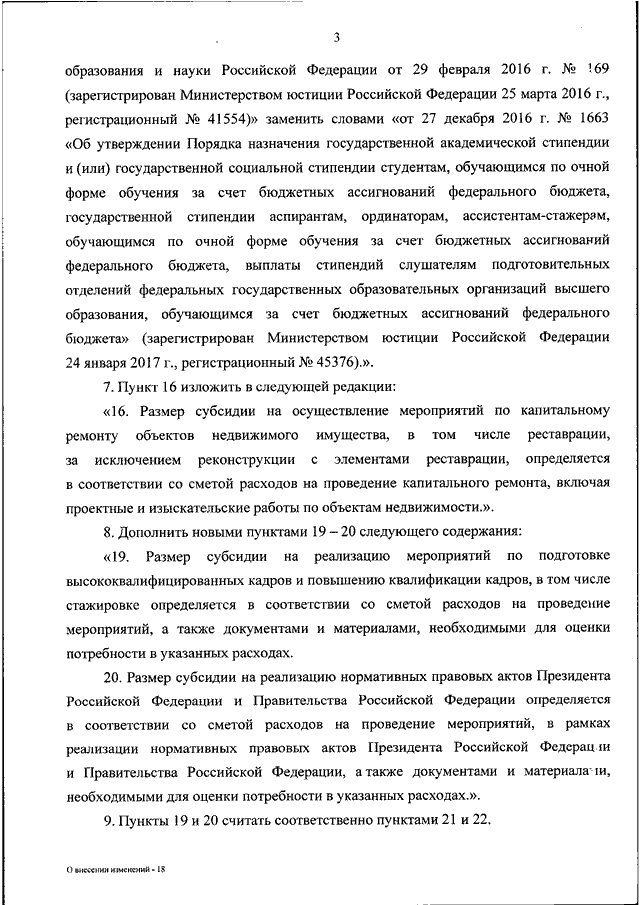 3

образования и науки Российской Федерации от 29 февраля 2016 г. № 169 (зарегистрирован Министерством юстиции Российской Федерации 25 марта 2016 г., регистрационный № 41554)» заменить словами «от 27 декабря 2016 г. № 1663 «Об утверждении Порядка назначения государственной академической стипендии и (или) государственной социальной стипендии студентам, обучающимся по очной форме обучения за счет бюджетных ассигнований федерального бюджета, государственной стипендии аспирантам, ординаторам, ассистентам-стажерам, обучающимся по очной форме обучения за счет бюджетных ассигнований федерального бюджета, выплаты стипендий слушателям подготовительных отделений федеральных государственных образовательных организаций высшего образования, обучающимся за счет бюджетных ассигнований федерального бюджета» (зарегистрирован Министерством юстиции Российской Федерации 24 января 2017 г., регистрационный № 45376).».

7. Пункт 16 изложить в следующей редакции:

«16. Размер субсидии на осуществление мероприятий по капитальному ремонту объектов недвижимого имущества, в том числе реставрации, за исключением реконструкции с элементами реставрации, определяется в соответствии со сметой расходов на проведение капитального ремонта, включая проектные и изыскательские работы по объектам недвижимости.».

8. Дополнить новыми пунктами 19 – 20 следующего содержания:

«19. Размер субсидии на реализацию мероприятий по подготовке высококвалифицированных кадров и повышению квалификации кадров, в том числе стажировке определяется в соответствии со сметой расходов на проведение мероприятий, а также документами и материалами, необходимыми для оценки потребности в указанных расходах.

20. Размер субсидии на реализацию нормативных правовых актов Президента Российской Федерации и Правительства Российской Федерации определяется в соответствии со сметой расходов на проведение мероприятий, в рамках реализации нормативных правовых актов Президента Российской Федерации и Правительства Российской Федерации, а также документами и материалами, необходимыми для оценки потребности в указанных расходах.».

9. Пункты 19 и 20 считать соответственно пунктами 21 и 22.

О внесении изменений - 18